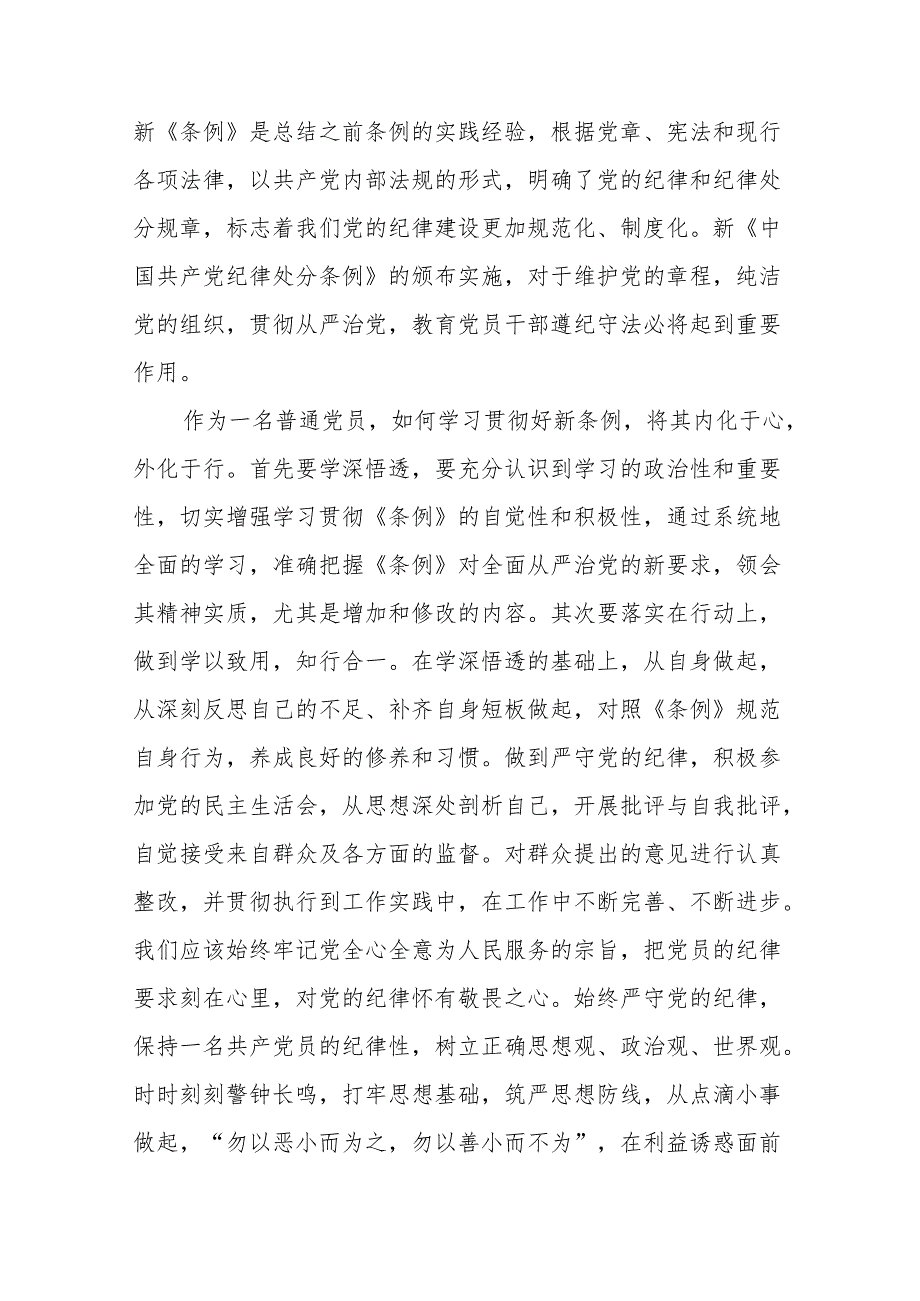 新《条例》是总结之前条例的实践经验，根据党章、宪法和现行各项法律，以共产党内部法规的形式，明确了党的纪律和纪律处分规章，标志着我们党的纪律建设更加规范化、制度化。新《中国共产党纪律处分条例》的颁布实施，对于维护党的章程，纯洁党的组织，贯彻从严治党，教育党员干部遵纪守法必将起到重要作用。

作为一名普通党员，如何学习贯彻好新条例，将其内化于心，外化于行。首先要学深悟透，要充分认识到学习的政治性和重要性，切实增强学习贯彻《条例》的自觉性和积极性，通过系统地全面的学习，准确把握《条例》对全面从严治党的新要求，领会其精神实质，尤其是增加和修改的内容。其次要落实在行动上，做到学以致用，知行合一。在学深悟透的基础上，从自身做起，从深刻反思自己的不足、补齐自身短板做起，对照《条例》规范自身行为，养成良好的修养和习惯。做到严守党的纪律，积极参加党的民主生活会，从思想深处剖析自己，开展批评与自我批评，自觉接受来自群众及各方面的监督。对群众提出的意见进行认真整改，并贯彻执行到工作实践中，在工作中不断完善、不断进步。我们应该始终牢记党全心全意为人民服务的宗旨，把党员的纪律要求刻在心里，对党的纪律怀有敬畏之心。始终严守党的纪律，保持一名共产党员的纪律性，树立正确思想观、政治观、世界观。时时刻刻警钟长鸣，打牢思想基础，筑严思想防线，从点滴小事做起，“勿以恶小而为之，勿以善小而不为”，在利益诱惑面前